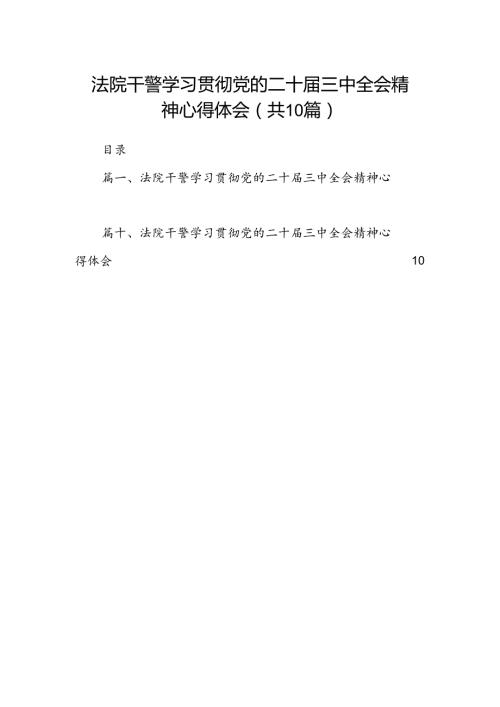 法院干警学习贯彻党的二十届三中全会精神心得体会（共10篇）

目录

篇一、法院干警学习贯彻党的二十届三中全会精神心

篇十、法院干警学习贯彻党的二十届三中全会精神心得体会 10